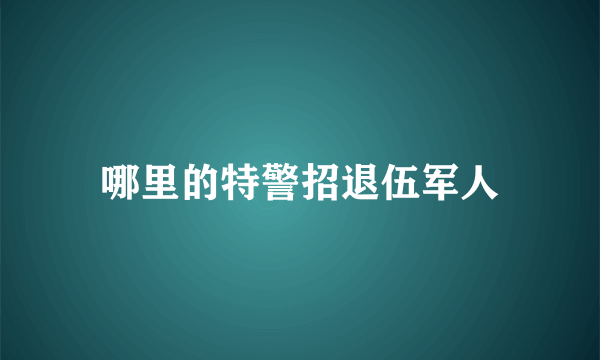 哪里的特警招退伍军人